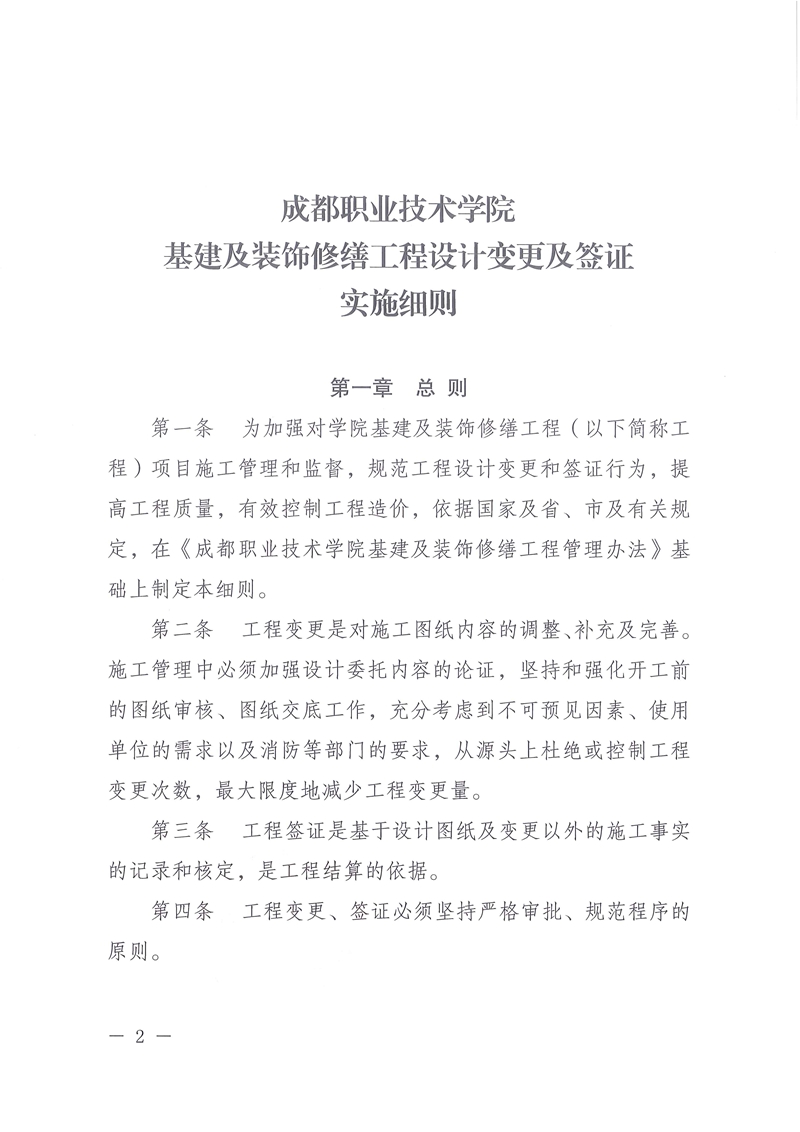 成都职业技术学院
基建及装饰修缮工程设计变更及签证
实施细则

第一章　总 则

第一条　为加强对学院基建及装饰修缮工程（以下简称工程）项目施工管理和监督，规范工程设计变更和签证行为，提高工程质量，有效控制工程造价，依据国家及省、市及有关规定，在《成都职业技术学院基建及装饰修缮工程管理办法》基础上制定本细则。

第二条　工程变更是对施工图纸内容的调整、补充及完善。施工管理中必须加强设计委托内容的论证，坚持和强化开工前的图纸审核、图纸交底工作，充分考虑到不可预见因素、使用单位的需求以及消防等部门的要求，从源头上杜绝或控制工程变更次数，最大限度地减少工程变更量。

第三条　工程签证是基于设计图纸及变更以外的施工事实的记录和核定，是工程结算的依据。

第四条　工程变更、签证必须坚持严格审批、规范程序的原则。

— 2 —